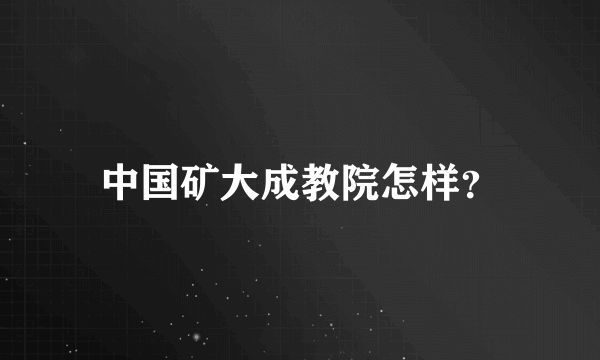 中国矿大成教院怎样?